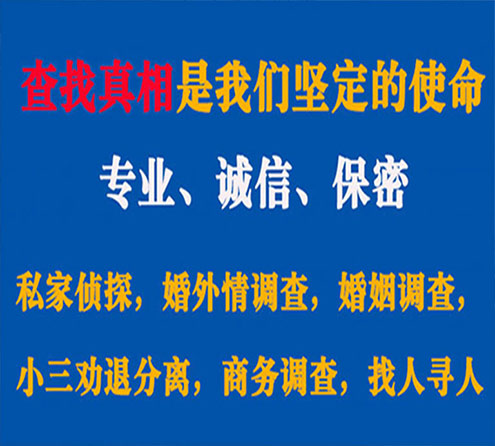 查找真相是我们坚定的使命

专业、诚信、保密

私家侦探，婚外情调查，婚姻调查，

小三劝退分离，商务调查，找人寻人